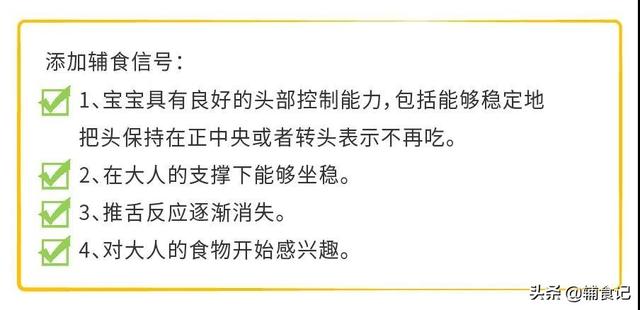 添加辅食信号：

1、宝宝具有良好的头部控制能力，包括能够稳定地把头保持在正中央或者转头表示不再吃。

2、在大人的支撑下能够坐稳。

3、推舌反应逐渐消失。

4、对大人的食物开始感兴趣。

头条 @辅食记